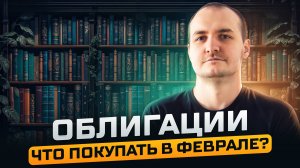 ОБЛИГАЦИИ
ЧТО ПОКУПАТЬ В ФЕВРАЛЕ?